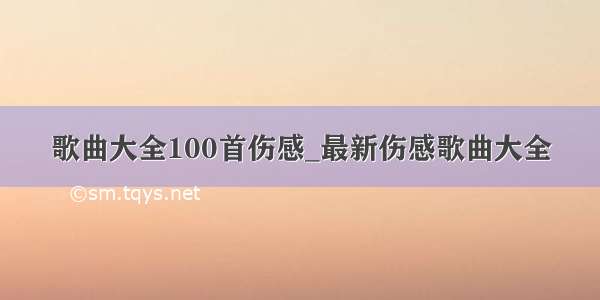 歌曲大全100首伤感_最新伤感歌曲大全

©sm.tqys.net